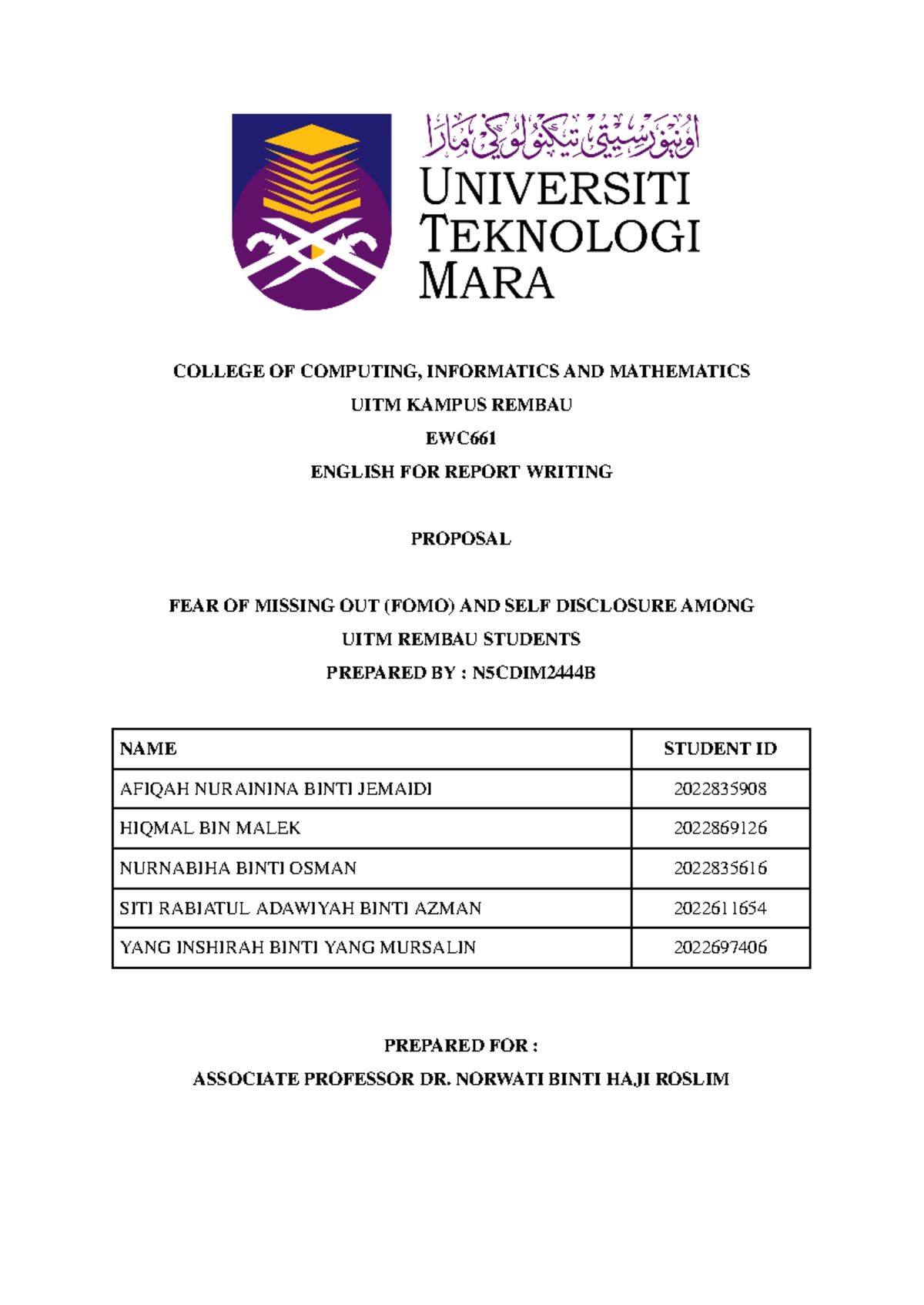 اونيۏرسيتي تيكنولوڬي مارا
UNIVERSITI TEKNOLOGI MARA

COLLEGE OF COMPUTING, INFORMATICS AND MATHEMATICS

UITM KAMPUS REMBAU

EWC661

ENGLISH FOR REPORT WRITING

PROPOSAL

FEAR OF MISSING OUT (FOMO) AND SELF DISCLOSURE AMONG UITM REMBAU STUDENTS

PREPARED BY : N5CDIM2444B

| NAME | STUDENT ID |
|---|---|
| AFIQAH NURAININA BINTI JEMAIDI | 2022835908 |
| HIQMAL BIN MALEK | 2022869126 |
| NURNABIHA BINTI OSMAN | 2022835616 |
| SITI RABIATUL ADAWIYAH BINTI AZMAN | 2022611654 |
| YANG INSHIRAH BINTI YANG MURSALIN | 2022697406 |

PREPARED FOR :

ASSOCIATE PROFESSOR DR. NORWATI BINTI HAJI ROSLIM